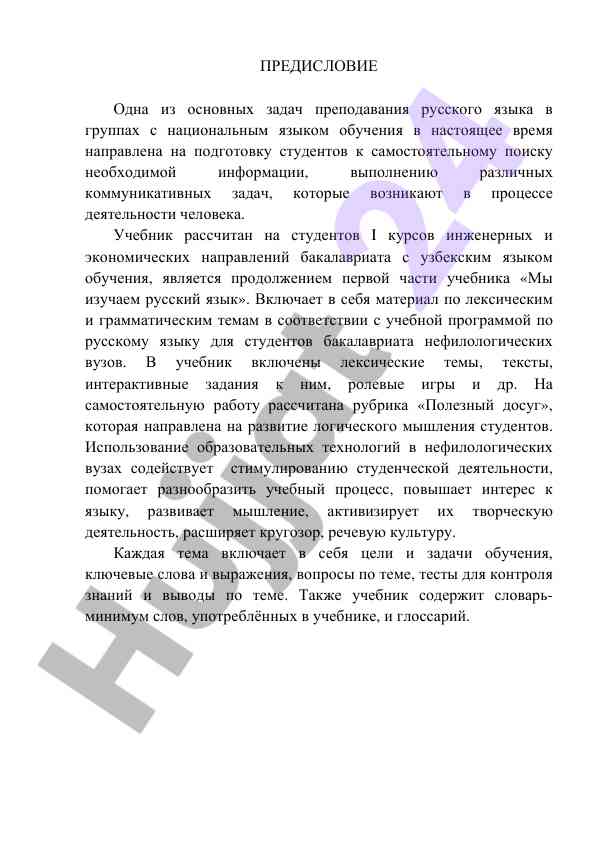 ПРЕДИСЛОВИЕ

Одна из основных задач преподавания русского языка в группах с национальным языком обучения в настоящее время направлена на подготовку студентов к самостоятельному поиску необходимой информации, выполнению различных коммуникативных задач, которые возникают в процессе деятельности человека.

Учебник рассчитан на студентов I курсов инженерных и экономических направлений бакалавриата с узбекским языком обучения, является продолжением первой части учебника «Мы изучаем русский язык». Включает в себя материал по лексическим и грамматическим темам в соответствии с учебной программой по русскому языку для студентов бакалавриата нефилологических вузов. В учебник включены лексические темы, тексты, интерактивные задания к ним, ролевые игры и др. На самостоятельную работу рассчитана рубрика «Полезный досуг», которая направлена на развитие логического мышления студентов. Использование образовательных технологий в нефилологических вузах содействует стимулированию студенческой деятельности, помогает разнообразить учебный процесс, повышает интерес к языку, развивает мышление, активизирует их творческую деятельность, расширяет кругозор, речевую культуру.

Каждая тема включает в себя цели и задачи обучения, ключевые слова и выражения, вопросы по теме, тесты для контроля знаний и выводы по теме. Также учебник содержит словарь-минимум слов, употреблённых в учебнике, и глоссарий.

Hujjat24